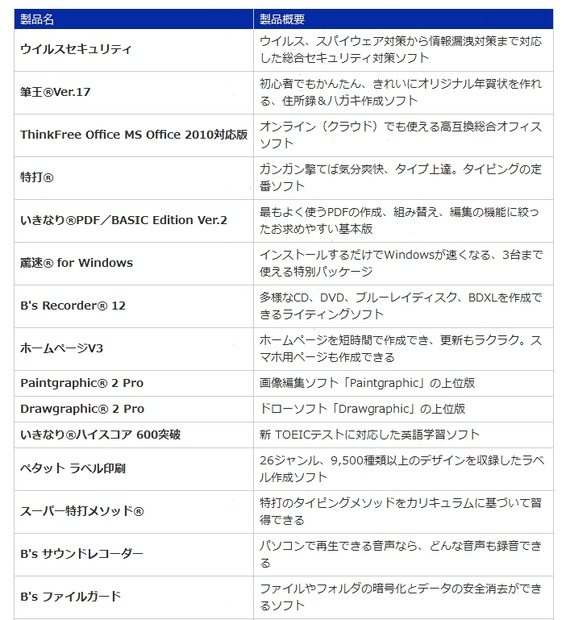 | 製品名 | 製品概要 |
|---|---|
| ウイルスセキュリティ | ウイルス、スパイウェア対策から情報漏洩対策まで対応した総合セキュリティ対策ソフト |
| 筆王®Ver.17 | 初心者でもかんたん、きれいにオリジナル年賀状を作れる、住所録＆ハガキ作成ソフト |
| ThinkFree Office MS Office 2010対応版 | オンライン（クラウド）でも使える高互換総合オフィスソフト |
| 特打® | ガンガン撃てば気分爽快、タイプ上達。タイピングの定番ソフト |
| いきなり®PDF／BASIC Edition Ver.2 | 最もよく使うPDFの作成、組み替え、編集の機能に絞ったお求めやすい基本版 |
| 驚速® for Windows | インストールするだけでWindowsが速くなる、3台まで使える特別パッケージ |
| B's Recorder® 12 | 多様なCD、DVD、ブルーレイディスク、BDXLを作成できるライティングソフト |
| ホームページV3 | ホームページを短時間で作成でき、更新もラクラク。スマホ用ページも作成できる |
| Paintgraphic® 2 Pro | 画像編集ソフト「Paintgraphic」の上位版 |
| Drawgraphic® 2 Pro | ドローソフト「Drawgraphic」の上位版 |
| いきなり®ハイスコア 600突破 | 新 TOEICテストに対応した英語学習ソフト |
| ペタット ラベル印刷 | 26ジャンル、9,500種類以上のデザインを収録したラベル作成ソフト |
| スーパー特打メソッド® | 特打のタイピングメソッドをカリキュラムに基づいて習得できる |
| B's サウンドレコーダー | パソコンで再生できる音声なら、どんな音声も録音できる |
| B's ファイルガード | ファイルやフォルダの暗号化とデータの安全消去ができるソフト |